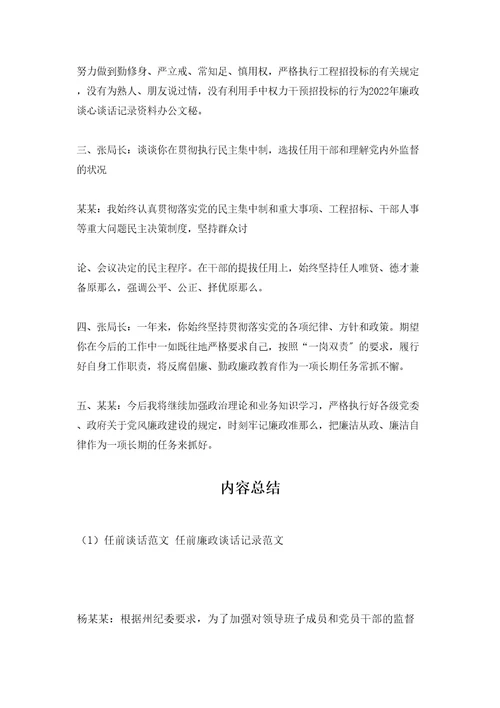 努力做到勤修身、严立戒、常知足、慎用权，严格执行工程招投标的有关规定，没有为熟人、朋友说过情，没有利用手中权力干预招投标的行为2022年廉政谈心谈话记录资料办公文秘。

三、张局长：谈谈你在贯彻执行民主集中制，选拔任用干部和理解党内外监督的状况

某某：我始终认真贯彻落实党的民主集中制和重大事项、工程招标、干部人事等重大问题民主决策制度，坚持群众讨

论、会议决定的民主程序。在干部的提拔任用上，始终坚持任人唯贤、德才兼备原那么，强调公平、公正、择优原那么。

四、张局长：一年来，你始终坚持贯彻落实党的各项纪律、方针和政策。期望你在今后的工作中一如既往地严格要求自己，按照“一岗双责”的要求，履行好自身工作职责，将反腐倡廉、勤政廉政教育作为一项长期任务常抓不懈。

五、某某：今后我将继续加强政治理论和业务知识学习，严格执行好各级党委、政府关于党风廉政建设的规定，时刻牢记廉政准那么，把廉洁从政、廉洁自律作为一项长期的任务来抓好。

内容总结

（1）任前谈话范文 任前廉政谈话记录范文

杨某某：根据州纪委要求，为了加强对领导班子成员和党员干部的监督